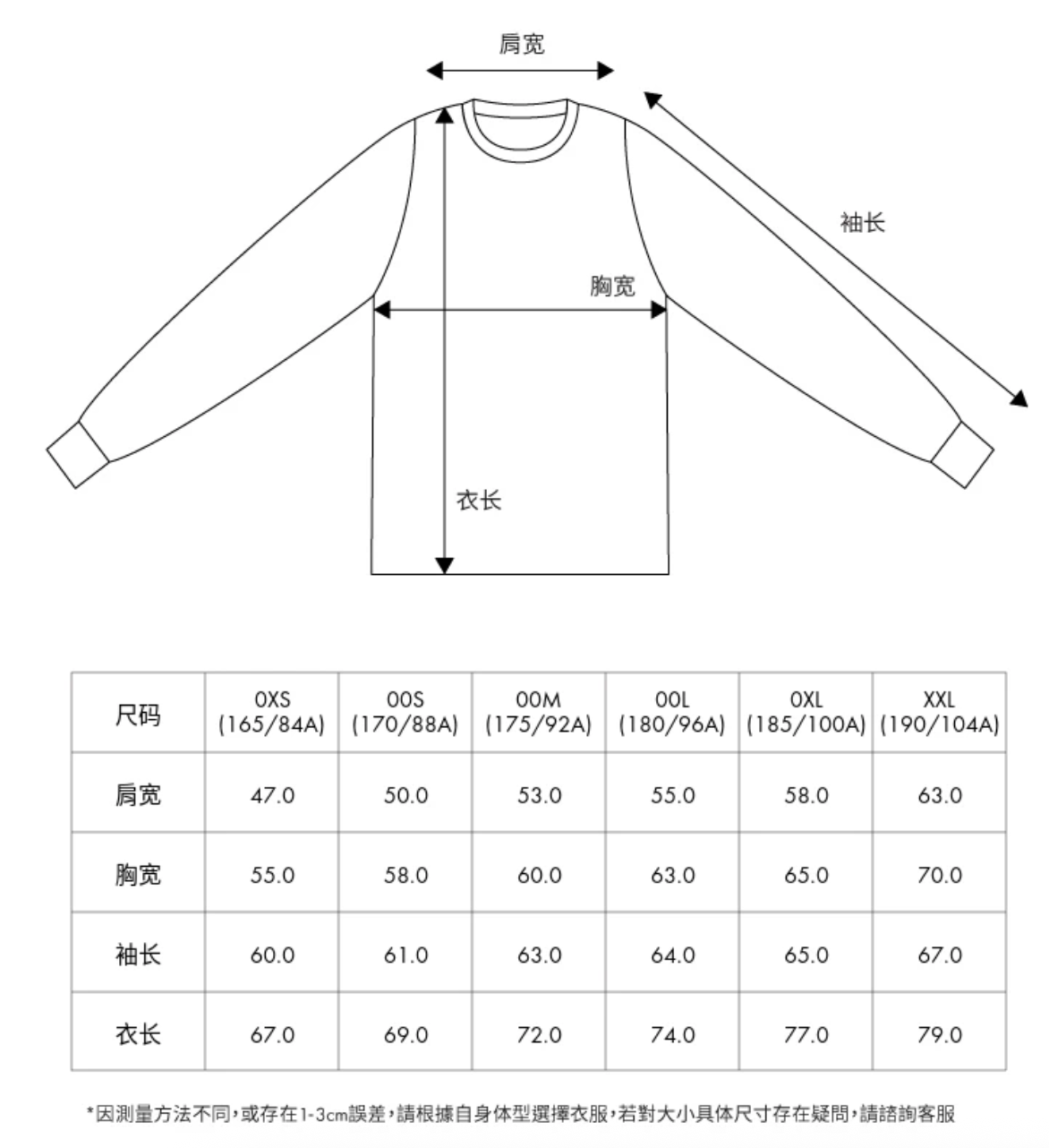 肩宽

袖长

胸宽

衣长

| 尺码 | 0XS (165/84A) | 00S (170/88A) | 00M (175/92A) | 00L (180/96A) | 0XL (185/100A) | XXL (190/104A) |
|---|---|---|---|---|---|---|
| 肩宽 | 47.0 | 50.0 | 53.0 | 55.0 | 58.0 | 63.0 |
| 胸宽 | 55.0 | 58.0 | 60.0 | 63.0 | 65.0 | 70.0 |
| 袖长 | 60.0 | 61.0 | 63.0 | 64.0 | 65.0 | 67.0 |
| 衣长 | 67.0 | 69.0 | 72.0 | 74.0 | 77.0 | 79.0 |

*因測量方法不同,或存在1-3cm誤差,請根據自身体型選擇衣服,若對大小具体尺寸存在疑問,請諮詢客服